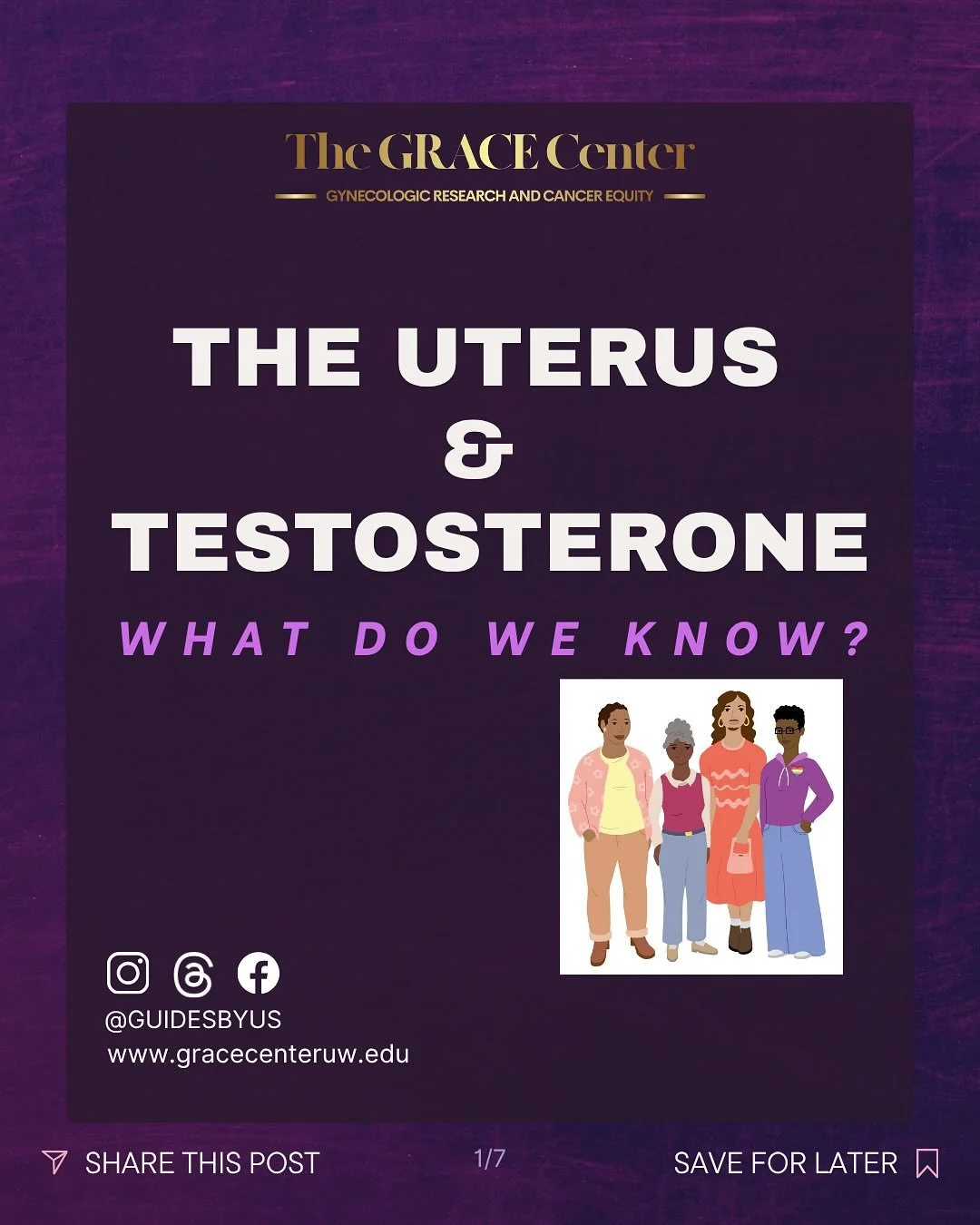 The GRACE Center

GYNECOLOGIC RESEARCH AND CANCER EQUITY

THE UTERUS
&
TESTOSTERONE

WHAT DO WE KNOW?

@GUIDESBYUS
www.gracecenteruw.edu

SHARE THIS POST

1/7

SAVE FOR LATER